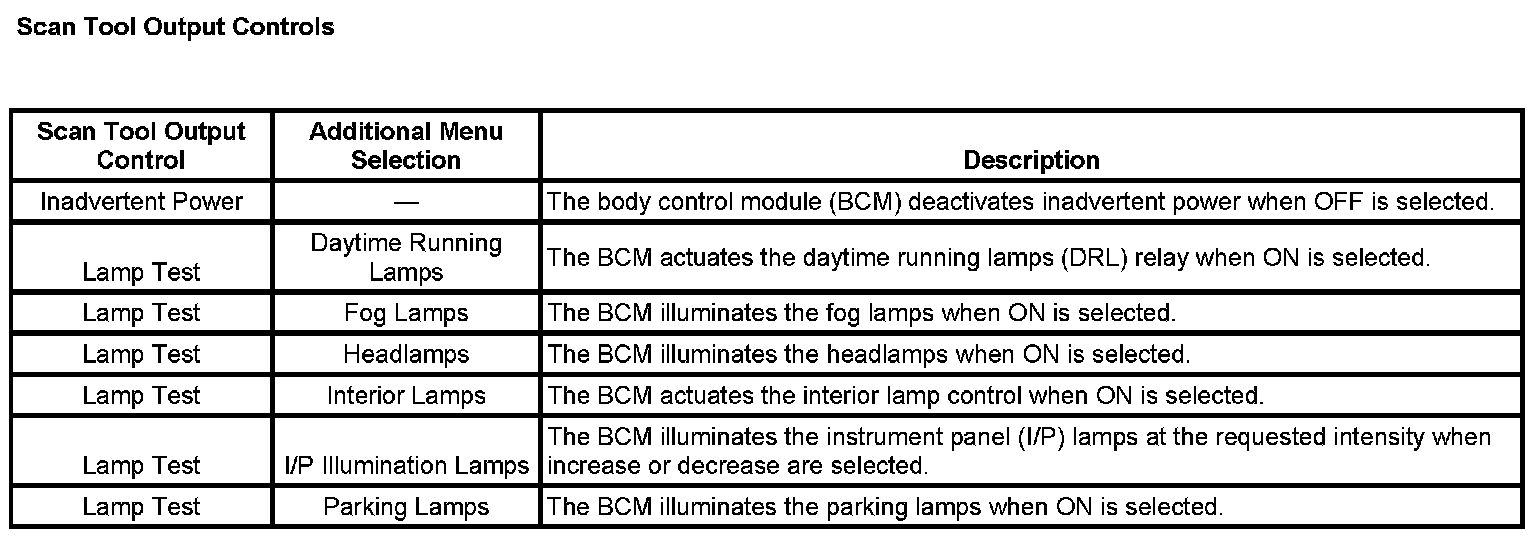 Scan Tool Output Controls

| Scan Tool Output Control | Additional Menu Selection | Description |
|---|---|---|
| Inadvertent Power | — | The body control module (BCM) deactivates inadvertent power when OFF is selected. |
| Lamp Test | Daytime Running Lamps | The BCM actuates the daytime running lamps (DRL) relay when ON is selected. |
| Lamp Test | Fog Lamps | The BCM illuminates the fog lamps when ON is selected. |
| Lamp Test | Headlamps | The BCM illuminates the headlamps when ON is selected. |
| Lamp Test | Interior Lamps | The BCM actuates the interior lamp control when ON is selected. |
| Lamp Test | I/P Illumination Lamps | The BCM illuminates the instrument panel (I/P) lamps at the requested intensity when increase or decrease are selected. |
| Lamp Test | Parking Lamps | The BCM illuminates the parking lamps when ON is selected. |